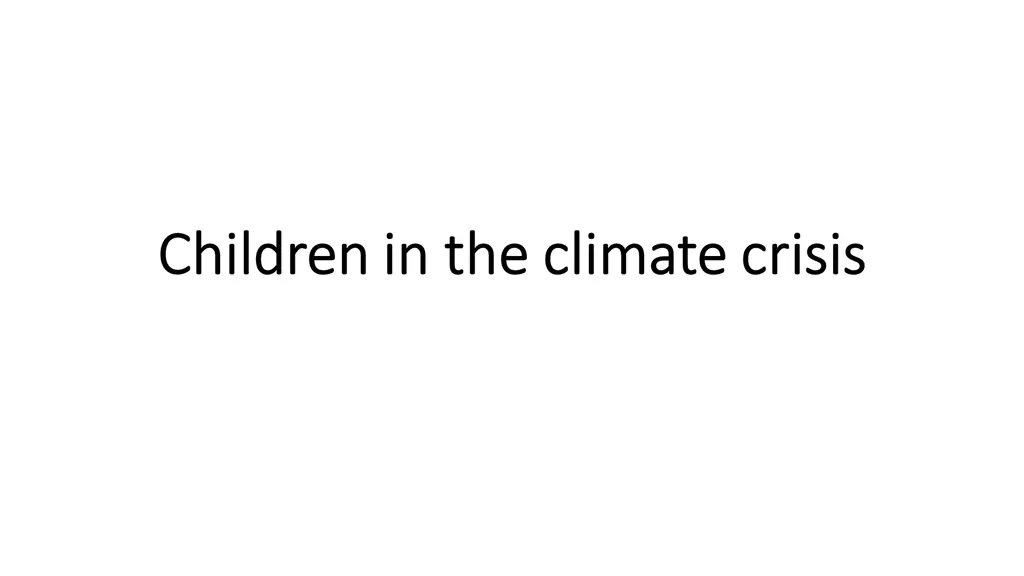 Children in the climate crisis